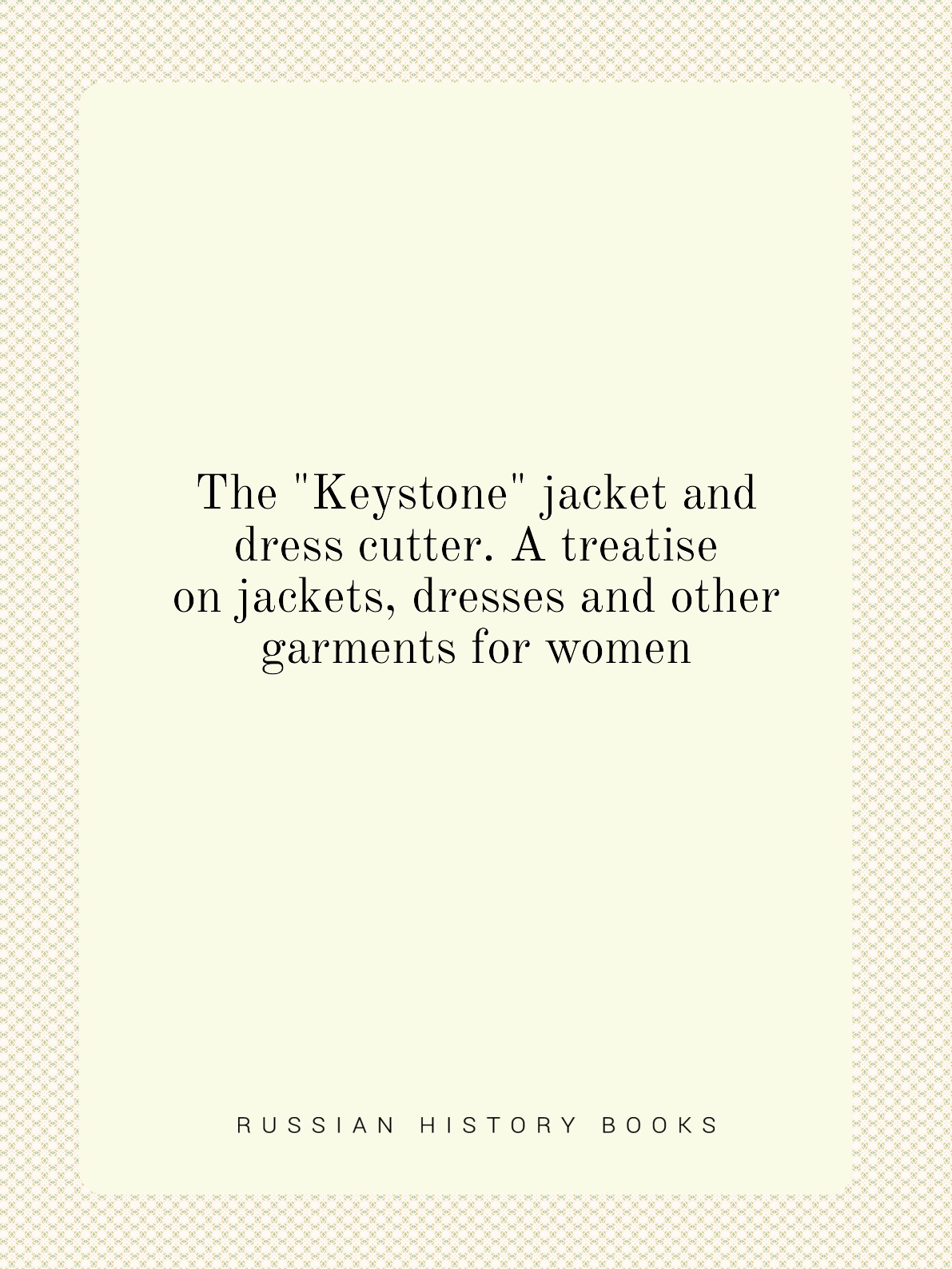 The "Keystone" jacket and dress cutter. A treatise on jackets, dresses and other garments for women

RUSSIAN HISTORY BOOKS